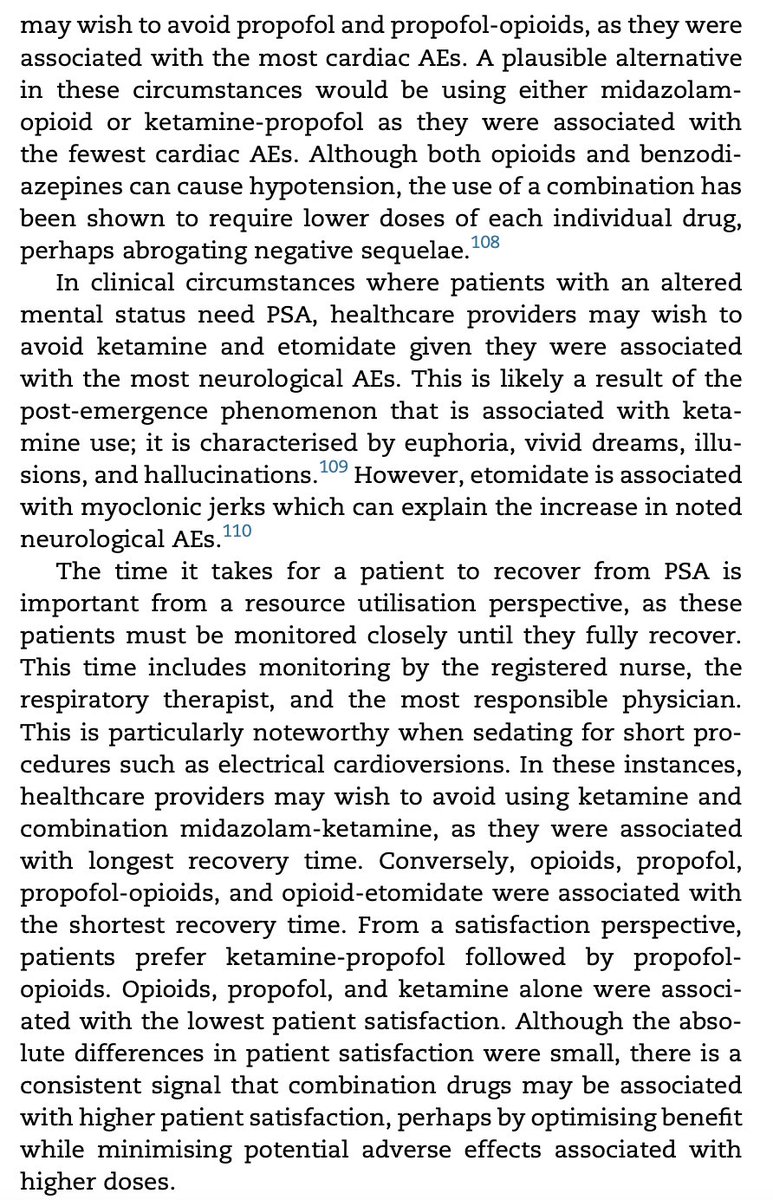 may wish to avoid propofol and propofol-opioids, as they were associated with the most cardiac AEs. A plausible alternative in these circumstances would be using either midazolam-opioid or ketamine-propofol as they were associated with the fewest cardiac AEs. Although both opioids and benzodiazepines can cause hypotension, the use of a combination has been shown to require lower doses of each individual drug, perhaps abrogating negative sequelae.$^{108}$

In clinical circumstances where patients with an altered mental status need PSA, healthcare providers may wish to avoid ketamine and etomidate given they were associated with the most neurological AEs. This is likely a result of the post-emergence phenomenon that is associated with ketamine use; it is characterised by euphoria, vivid dreams, illusions, and hallucinations.$^{109}$ However, etomidate is associated with myoclonic jerks which can explain the increase in noted neurological AEs.$^{110}$

The time it takes for a patient to recover from PSA is important from a resource utilisation perspective, as these patients must be monitored closely until they fully recover. This time includes monitoring by the registered nurse, the respiratory therapist, and the most responsible physician. This is particularly noteworthy when sedating for short procedures such as electrical cardioversions. In these instances, healthcare providers may wish to avoid using ketamine and combination midazolam-ketamine, as they were associated with longest recovery time. Conversely, opioids, propofol, propofol-opioids, and opioid-etomidate were associated with the shortest recovery time. From a satisfaction perspective, patients prefer ketamine-propofol followed by propofol-opioids. Opioids, propofol, and ketamine alone were associated with the lowest patient satisfaction. Although the absolute differences in patient satisfaction were small, there is a consistent signal that combination drugs may be associated with higher patient satisfaction, perhaps by optimising benefit while minimising potential adverse effects associated with higher doses.